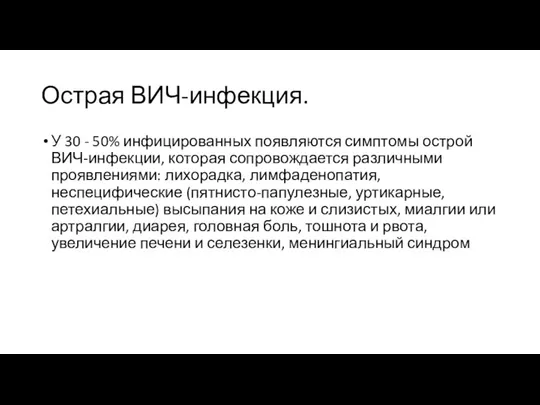 Острая ВИЧ-инфекция.

• У 30 - 50% инфицированных появляются симптомы острой ВИЧ-инфекции, которая сопровождается различными проявлениями: лихорадка, лимфаденопатия, неспецифические (пятнисто-папулезные, уртикарные, петехиальные) высыпания на коже и слизистых, миалгии или артралгии, диарея, головная боль, тошнота и рвота, увеличение печени и селезенки, менингиальный синдром